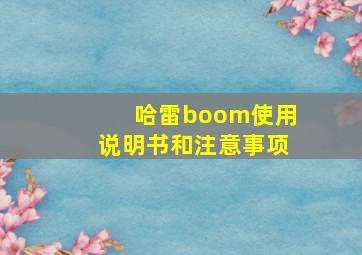 哈雷boom使用说明书和注意事项